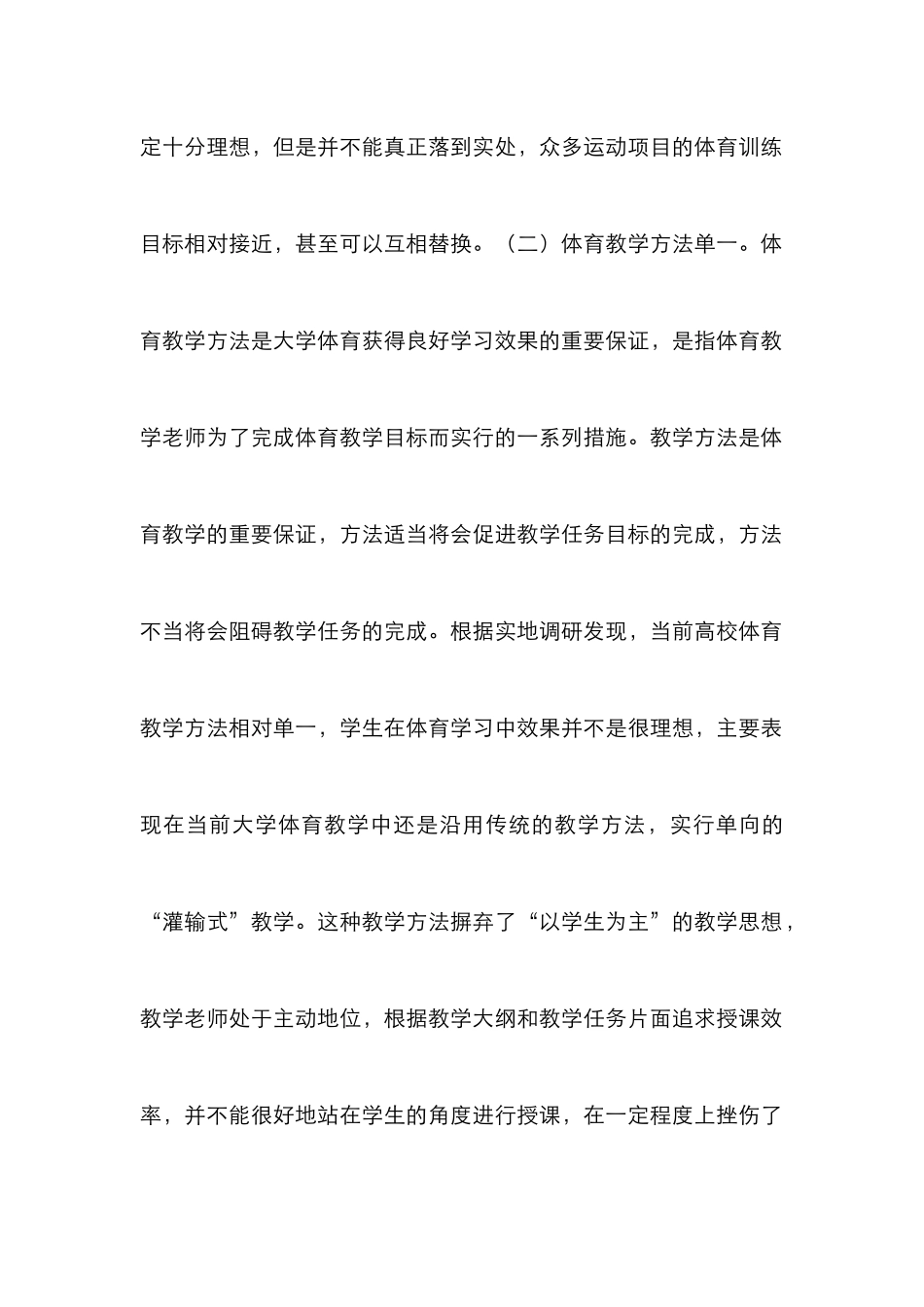 定十分理想，但是并不能真正落到实处，众多运动项目的体育训练目标相对接近，甚至可以互相替换。（二）体育教学方法单一。体育教学方法是大学体育获得良好学习效果的重要保证，是指体育教学老师为了完成体育教学目标而实行的一系列措施。教学方法是体育教学的重要保证，方法适当将会促进教学任务目标的完成，方法不当将会阻碍教学任务的完成。根据实地调研发现，当前高校体育教学方法相对单一，学生在体育学习中效果并不是很理想，主要表现在当前大学体育教学中还是沿用传统的教学方法，实行单向的“灌输式”教学。这种教学方法摒弃了“以学生为主”的教学思想，教学老师处于主动地位，根据教学大纲和教学任务片面追求授课效率，并不能很好地站在学生的角度进行授课，在一定程度上挫伤了